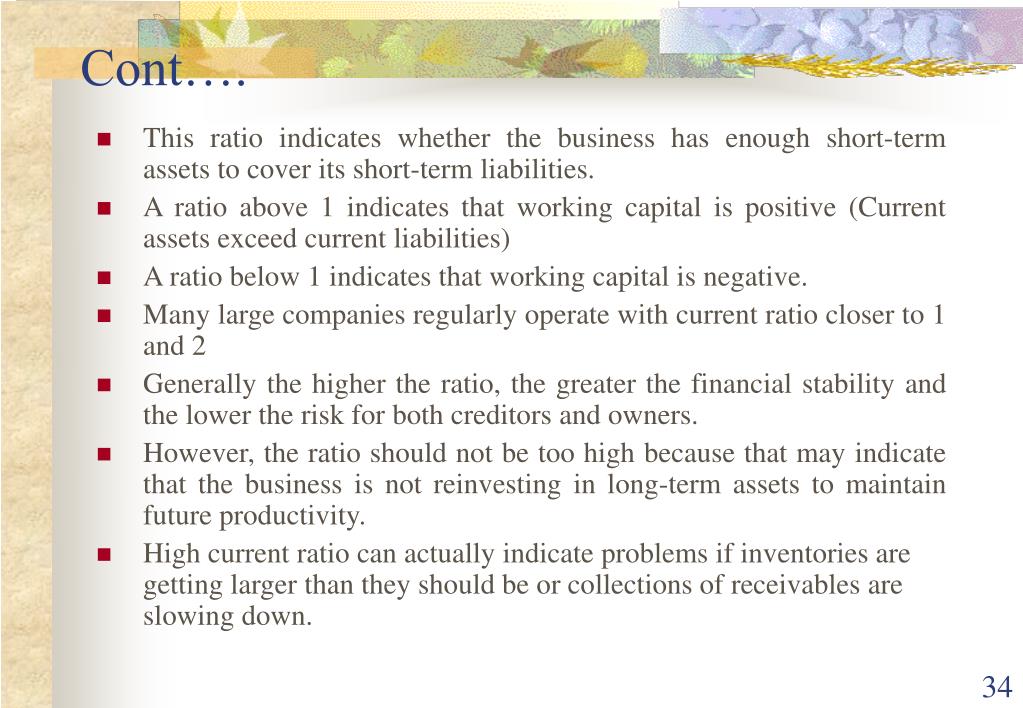 Cont….

- This ratio indicates whether the business has enough short-term assets to cover its short-term liabilities.
- A ratio above 1 indicates that working capital is positive (Current assets exceed current liabilities)
- A ratio below 1 indicates that working capital is negative.
- Many large companies regularly operate with current ratio closer to 1 and 2
- Generally the higher the ratio, the greater the financial stability and the lower the risk for both creditors and owners.
- However, the ratio should not be too high because that may indicate that the business is not reinvesting in long-term assets to maintain future productivity.
- High current ratio can actually indicate problems if inventories are getting larger than they should be or collections of receivables are slowing down.

34